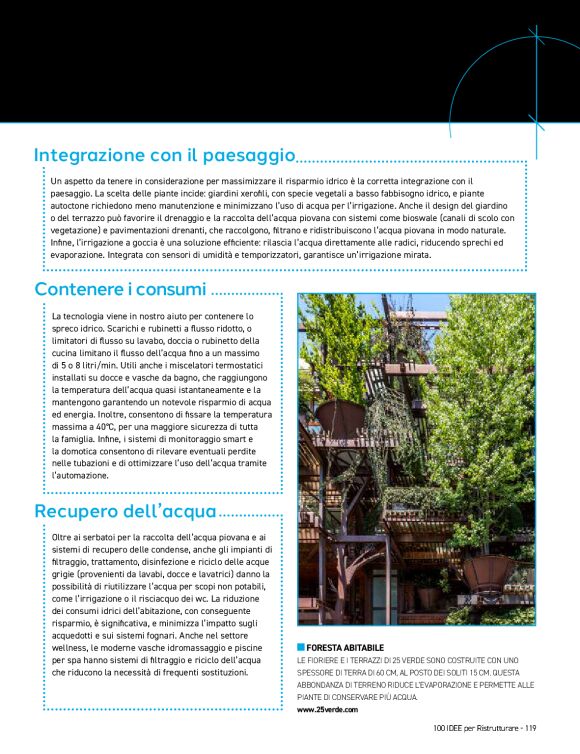 Integrazione con il paesaggio

Un aspetto da tenere in considerazione per massimizzare il risparmio idrico è la corretta integrazione con il paesaggio. La scelta delle piante incide: giardini xerofili, con specie vegetali a basso fabbisogno idrico, e piante autoctone richiedono meno manutenzione e minimizzano l'uso di acqua per l'irrigazione. Anche il design del giardino o del terrazzo può favorire il drenaggio e la raccolta dell'acqua piovana con sistemi come bioswale (canali di scolo con vegetazione) e pavimentazioni drenanti, che raccolgono, filtrano e ridistribuiscono l'acqua piovana in modo naturale. Infine, l'irrigazione a goccia è una soluzione efficiente: rilascia l'acqua direttamente alle radici, riducendo sprechi ed evaporazione. Integrata con sensori di umidità e temporizzatori, garantisce un'irrigazione mirata.

Contenere i consumi

La tecnologia viene in nostro aiuto per contenere lo spreco idrico. Scarichi e rubinetti a flusso ridotto, o limitatori di flusso su lavabo, doccia o rubinetto della cucina limitano il flusso dell'acqua fino a un massimo di 5 o 8 litri/min. Utili anche i miscelatori termostatici installati su docce e vasche da bagno, che raggiungono la temperatura dell'acqua quasi istantaneamente e la mantengono garantendo un notevole risparmio di acqua ed energia. Inoltre, consentono di fissare la temperatura massima a 40°C, per una maggiore sicurezza di tutta la famiglia. Infine, i sistemi di monitoraggio smart e la domotica consentono di rilevare eventuali perdite nelle tubazioni e di ottimizzare l'uso dell'acqua tramite l'automazione.

Recupero dell'acqua

Oltre ai serbatoi per la raccolta dell'acqua piovana e ai sistemi di recupero delle condense, anche gli impianti di filtraggio, trattamento, disinfezione e riciclo delle acque grigie (provenienti da lavabi, docce e lavatrici) danno la possibilità di riutilizzare l'acqua per scopi non potabili, come l'irrigazione o il risciacquo dei wc. La riduzione dei consumi idrici dell'abitazione, con conseguente risparmio, è significativa, e minimizza l'impatto sugli acquedotti e sui sistemi fognari. Anche nel settore wellness, le moderne vasche idromassaggio e piscine per spa hanno sistemi di filtraggio e riciclo dell'acqua che riducono la necessità di frequenti sostituzioni.

FORESTA ABITABILE
LE FIORIERE E I TERRAZZI DI 25 VERDE SONO COSTRUITE CON UNO SPESSORE DI TERRA DI 60 CM, AL POSTO DEI SOLITI 15 CM. QUESTA ABBONDANZA DI TERRENO RIDUCE L'EVAPORAZIONE E PERMETTE ALLE PIANTE DI CONSERVARE PIÙ ACQUA.
www.25verde.com

100 IDEE per Ristrutturare - 119